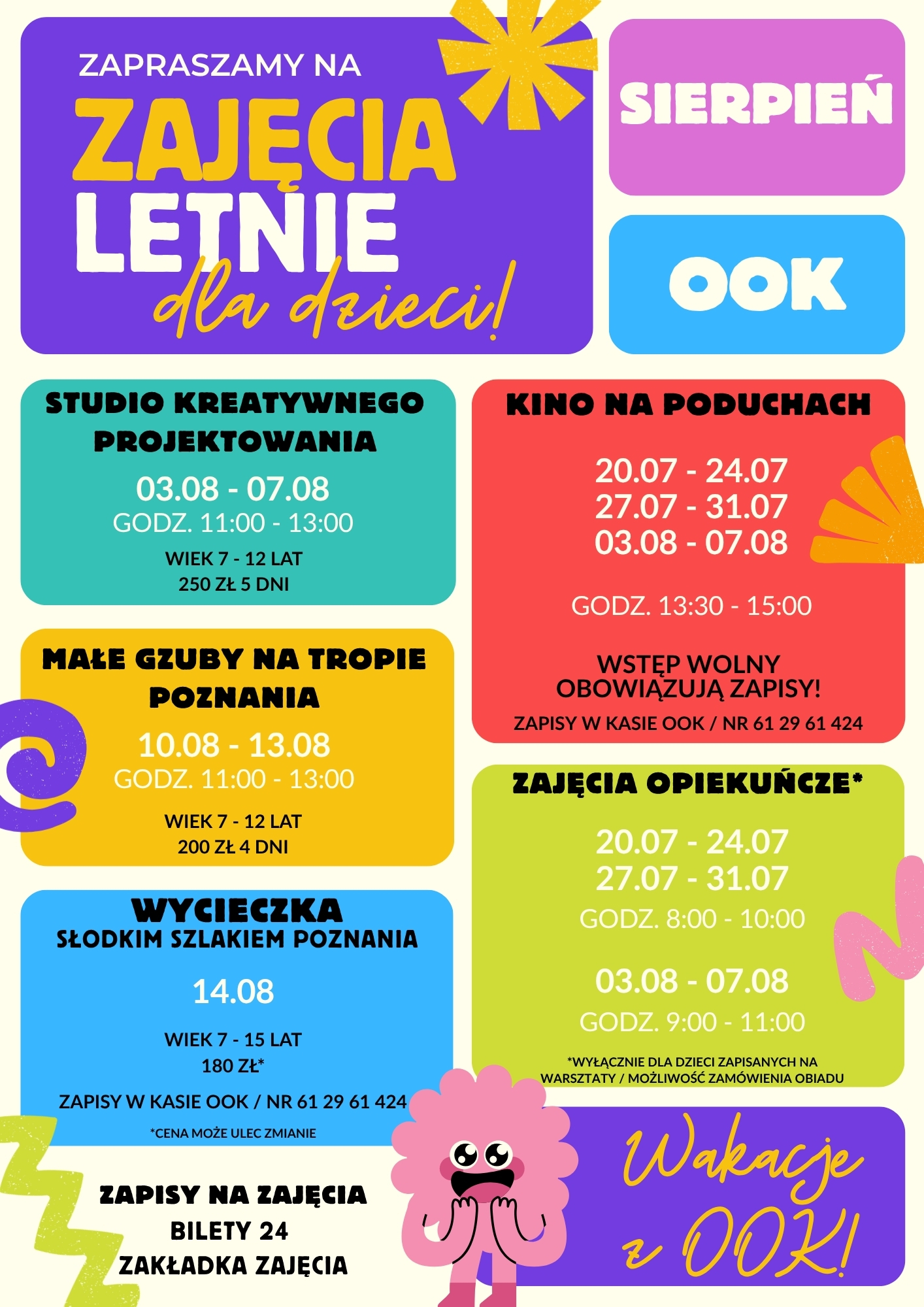 ZAPRASZAMY NA
ZAJĘCIA
LETNIE
dla dzieci!

SIERPIEŃ

OOK

STUDIO KREATYWNEGO PROJEKTOWANIA
03.08 - 07.08
GODZ. 11:00 - 13:00
WIEK 7 - 12 LAT
250 ZŁ 5 DNI

MAŁE GZUBY NA TROPIE POZNANIA
10.08 - 13.08
GODZ. 11:00 - 13:00
WIEK 7 - 12 LAT
200 ZŁ 4 DNI

WYCIECZKA
SŁODKIM SZLAKIEM POZNANIA
14.08
WIEK 7 - 15 LAT
180 ZŁ*
ZAPISY W KASIE OOK / NR 61 29 61 424
*CENA MOŻE ULEC ZMIANIE

ZAPISY NA ZAJĘCIA
BILETY 24
ZAKŁADKA ZAJĘCIA

KINO NA PODUCHACH
20.07 - 24.07
27.07 - 31.07
03.08 - 07.08
GODZ. 13:30 - 15:00
WSTĘP WOLNY
OBOWIĄZUJĄ ZAPISY!
ZAPISY W KASIE OOK / NR 61 29 61 424

ZAJĘCIA OPIEKUŃCZE*
20.07 - 24.07
27.07 - 31.07
GODZ. 8:00 - 10:00
03.08 - 07.08
GODZ. 9:00 - 11:00
*WYŁĄCZNIE DLA DZIECI ZAPISANYCH NA WARSZTATY / MOŻLIWOŚĆ ZAMÓWIENIA OBIADU

Wakacje z OOK!